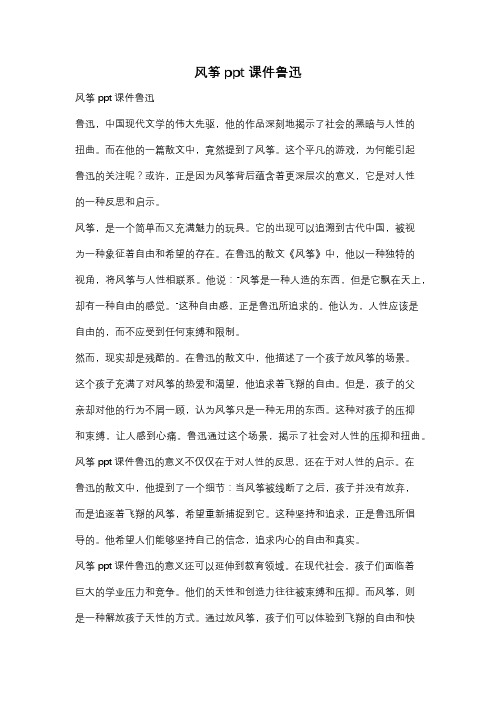 风筝 ppt 课件鲁迅

风筝 ppt 课件鲁迅

鲁迅，中国现代文学的伟大先驱，他的作品深刻地揭示了社会的黑暗与人性的扭曲。而在他的一篇散文中，竟然提到了风筝。这个平凡的游戏，为何能引起鲁迅的关注呢？或许，正是因为风筝背后蕴含着更深层次的意义，它是对人性的一种反思和启示。

风筝，是一个简单而又充满魅力的玩具。它的出现可以追溯到古代中国，被视为一种象征着自由和希望的存在。在鲁迅的散文《风筝》中，他以一种独特的视角，将风筝与人性相联系。他说："风筝是一种人造的东西，但是它飘在天上，却有一种自由的感觉。"这种自由感，正是鲁迅所追求的。他认为，人性应该是自由的，而不应受到任何束缚和限制。

然而，现实却是残酷的。在鲁迅的散文中，他描述了一个孩子放风筝的场景。这个孩子充满了对风筝的热爱和渴望，他追求着飞翔的自由。但是，孩子的父亲却对他的行为不屑一顾，认为风筝只是一种无用的东西。这种对孩子的压抑和束缚，让人感到心痛。鲁迅通过这个场景，揭示了社会对人性的压抑和扭曲。

风筝 ppt 课件鲁迅的意义不仅仅在于对人性的反思，还在于对人性的启示。在鲁迅的散文中，他提到了一个细节：当风筝被线断了之后，孩子并没有放弃，而是追逐着飞翔的风筝，希望重新捕捉到它。这种坚持和追求，正是鲁迅所倡导的。他希望人们能够坚持自己的信念，追求内心的自由和真实。

风筝 ppt 课件鲁迅的意义还可以延伸到教育领域。在现代社会，孩子们面临着巨大的学业压力和竞争。他们的天性和创造力往往被束缚和压抑。而风筝，则是一种解放孩子天性的方式。通过放风筝，孩子们可以体验到飞翔的自由和快